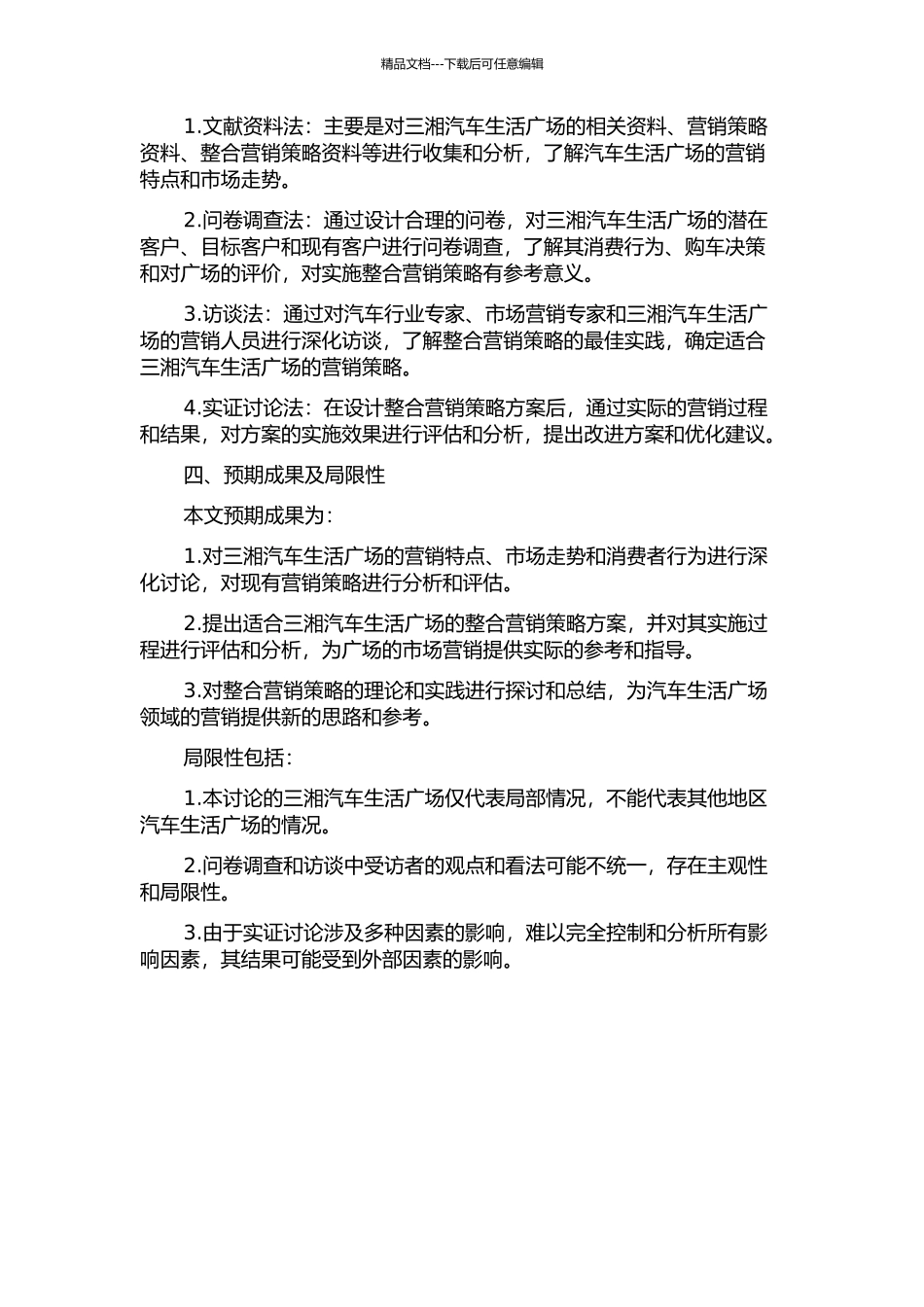 精品文档---下载后可任意编辑

1.文献资料法：主要是对三湘汽车生活广场的相关资料、营销策略资料、整合营销策略资料等进行收集和分析，了解汽车生活广场的营销特点和市场走势。

2.问卷调查法：通过设计合理的问卷，对三湘汽车生活广场的潜在客户、目标客户和现有客户进行问卷调查，了解其消费行为、购车决策和对广场的评价，对实施整合营销策略有参考意义。

3.访谈法：通过对汽车行业专家、市场营销专家和三湘汽车生活广场的营销人员进行深化访谈，了解整合营销策略的最佳实践，确定适合三湘汽车生活广场的营销策略。

4.实证讨论法：在设计整合营销策略方案后，通过实际的营销过程和结果，对方案的实施效果进行评估和分析，提出改进方案和优化建议。

四、预期成果及局限性

本文预期成果为：

1.对三湘汽车生活广场的营销特点、市场走势和消费者行为进行深化讨论，对现有营销策略进行分析和评估。

2.提出适合三湘汽车生活广场的整合营销策略方案，并对其实施过程进行评估和分析，为广场的市场营销提供实际的参考和指导。

3.对整合营销策略的理论和实践进行探讨和总结，为汽车生活广场领域的营销提供新的思路和参考。

局限性包括：

1.本讨论的三湘汽车生活广场仅代表局部情况，不能代表其他地区汽车生活广场的情况。

2.问卷调查和访谈中受访者的观点和看法可能不统一，存在主观性和局限性。

3.由于实证讨论涉及多种因素的影响，难以完全控制和分析所有影响因素，其结果可能受到外部因素的影响。